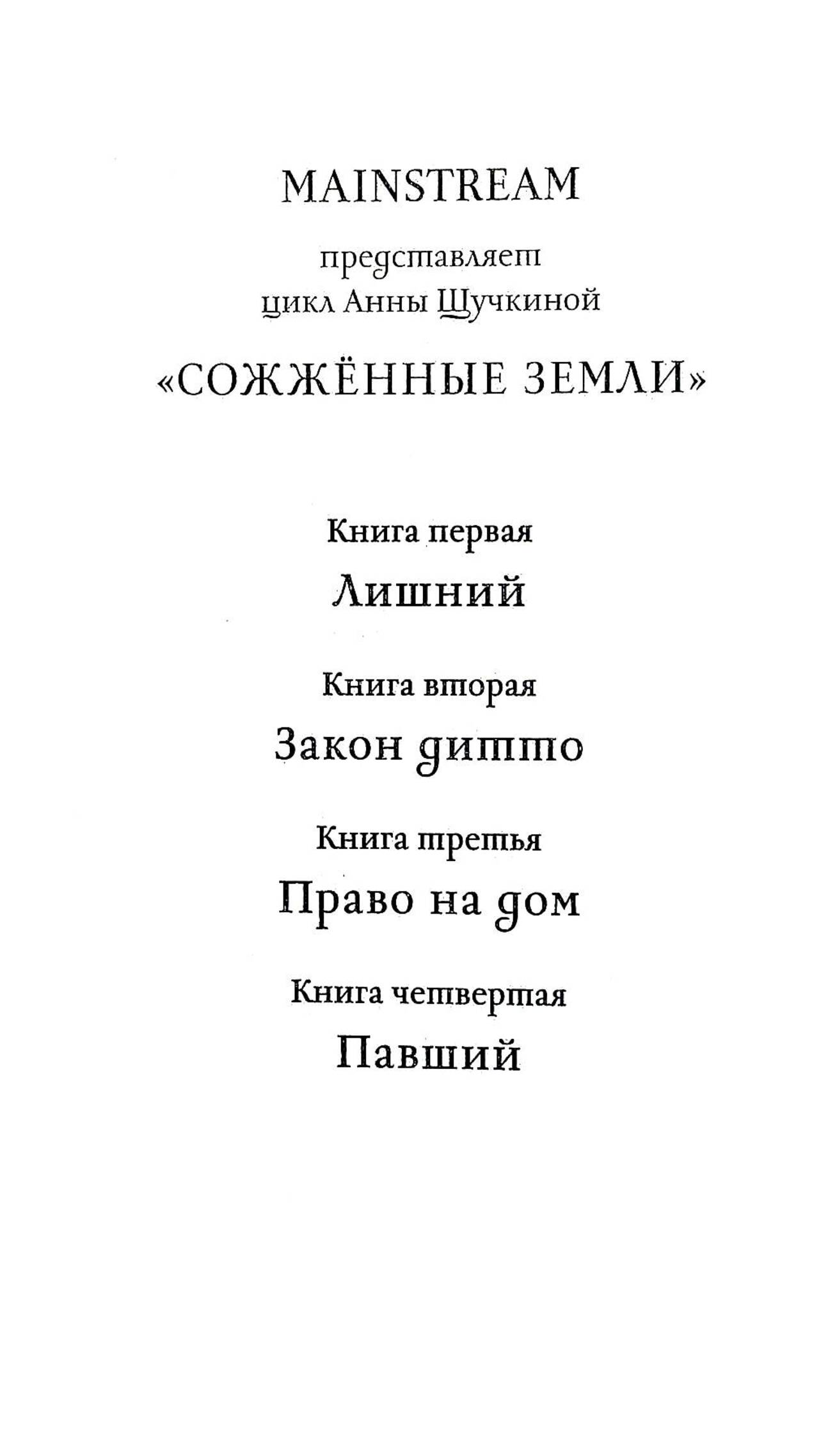 MAINSTREAM

представляет
цикл Анны Щучкиной

«СОЖЖЁННЫЕ ЗЕМЛИ»

Книга первая
Лишний

Книга вторая
Закон дитто

Книга третья
Право на дом

Книга четвертая
Павший